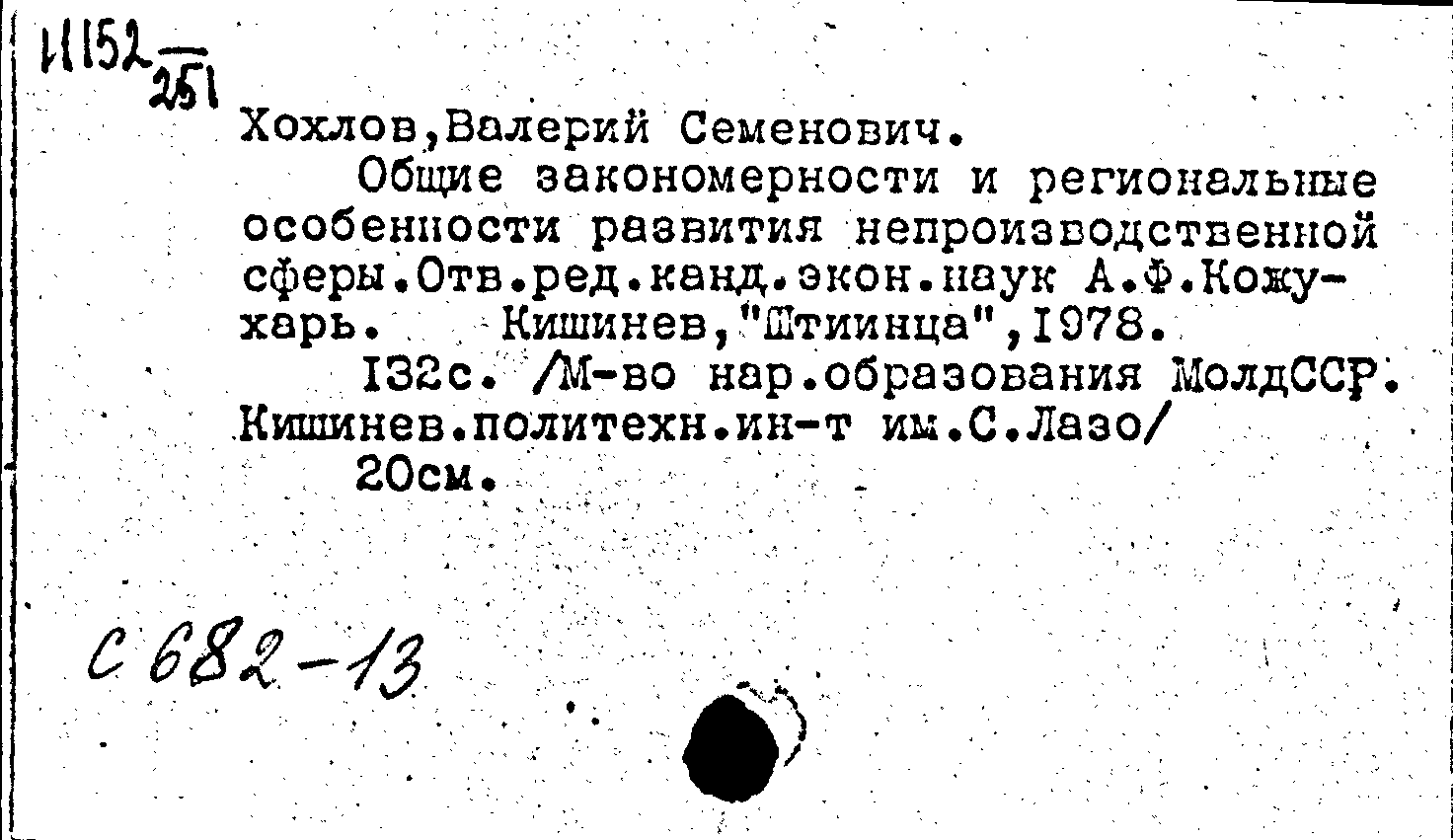 И152
251

Хохлов,Валерий Семенович.
Общие закономерности и региональные особенности развития непроизводственной сферы.Отв.ред.канд.экон.наук А.Ф.Кожухарь. Кишинев,"Штиинца",1978.
132с. /М-во нар.образования МолдССР. Кишинев.политехн.ин-т им.С.Лазо/
20см.

С 682-13